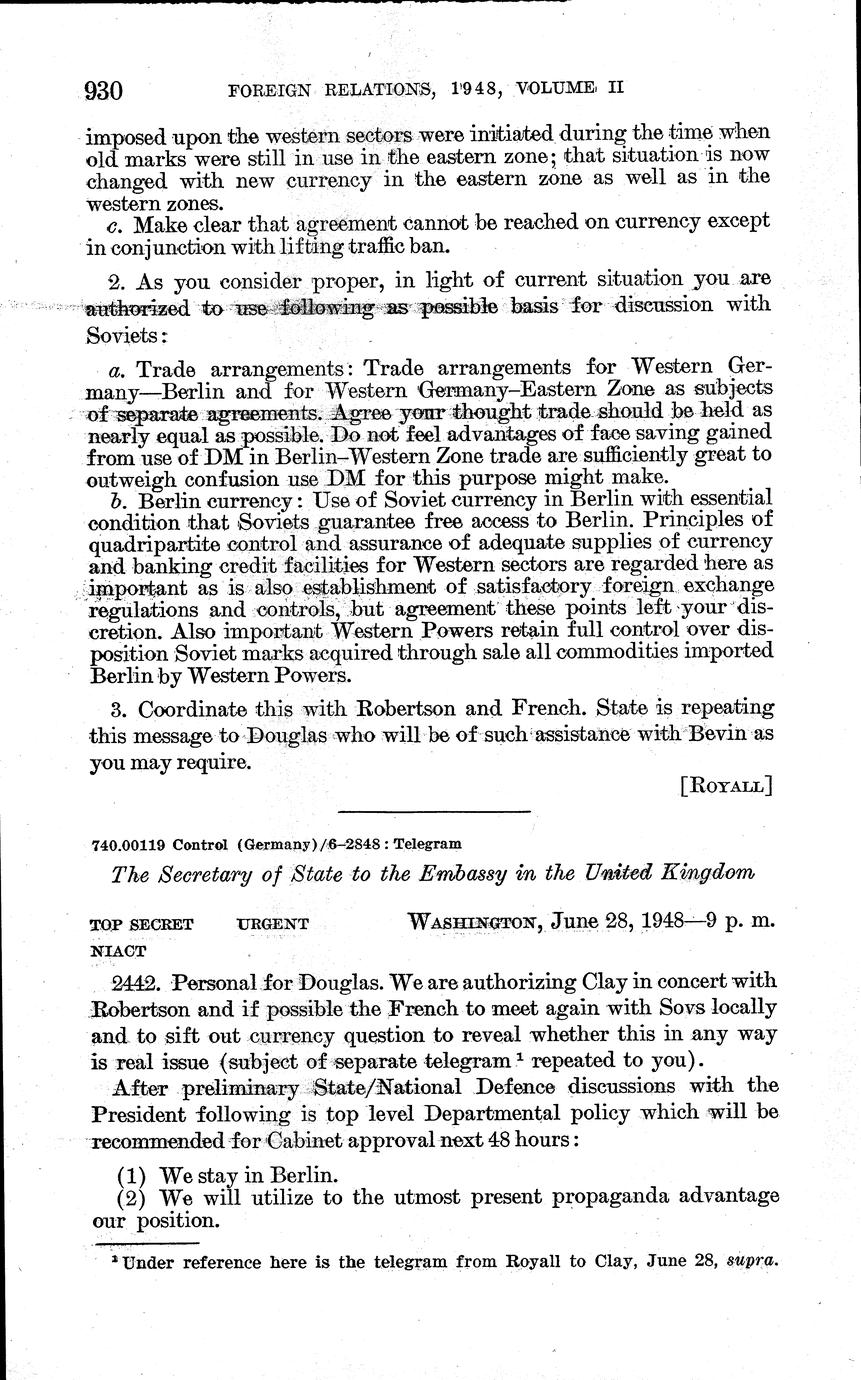 930 FOREIGN RELATIONS, 1948, VOLUME II

imposed upon the western sectors were initiated during the time when old marks were still in use in the eastern zone; that situation is now changed with new currency in the eastern zone as well as in the western zones.

c. Make clear that agreement cannot be reached on currency except in conjunction with lifting traffic ban.

2. As you consider proper, in light of current situation you are authorized to use following as possible basis for discussion with Soviets:

a. Trade arrangements: Trade arrangements for Western Germany—Berlin and for Western Germany–Eastern Zone as subjects of separate agreements. Agree your thought trade should be held as nearly equal as possible. Do not feel advantages of face saving gained from use of DM in Berlin–Western Zone trade are sufficiently great to outweigh confusion use DM for this purpose might make.

b. Berlin currency: Use of Soviet currency in Berlin with essential condition that Soviets guarantee free access to Berlin. Principles of quadripartite control and assurance of adequate supplies of currency and banking credit facilities for Western sectors are regarded here as important as is also establishment of satisfactory foreign exchange regulations and controls, but agreement these points left your discretion. Also important Western Powers retain full control over disposition Soviet marks acquired through sale all commodities imported Berlin by Western Powers.

3. Coordinate this with Robertson and French. State is repeating this message to Douglas who will be of such assistance with Bevin as you may require.

[ROYALL]

740.00119 Control (Germany)/6–2848: Telegram

The Secretary of State to the Embassy in the United Kingdom

TOP SECRET URGENT WASHINGTON, June 28, 1948—9 p. m.
NIACT

2442. Personal for Douglas. We are authorizing Clay in concert with Robertson and if possible the French to meet again with Sovs locally and to sift out currency question to reveal whether this in any way is real issue (subject of separate telegram $^1$ repeated to you).

After preliminary State/National Defence discussions with the President following is top level Departmental policy which will be recommended for Cabinet approval next 48 hours:

(1) We stay in Berlin.
(2) We will utilize to the utmost present propaganda advantage our position.

$^1$ Under reference here is the telegram from Royall to Clay, June 28, supra.